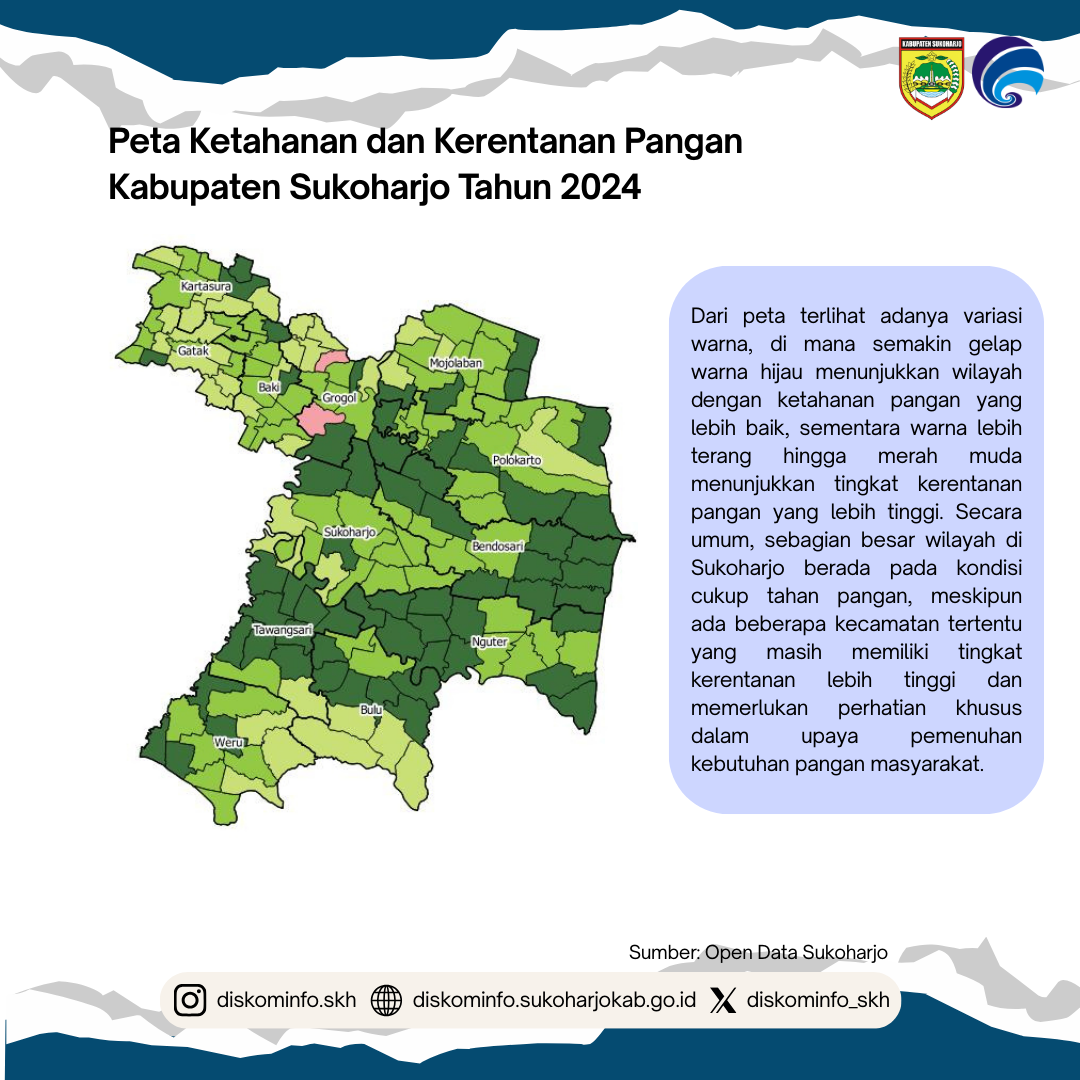 KABUPATEN SUKOHARJO

Peta Ketahanan dan Kerentanan Pangan Kabupaten Sukoharjo Tahun 2024

Kartasura
Gatak
Baki
Grogol
Mojolaban
Polokarto
Sukoharjo
Bendosari
Tawangsari
Nguter
Bulu
Weru

Dari peta terlihat adanya variasi warna, di mana semakin gelap warna hijau menunjukkan wilayah dengan ketahanan pangan yang lebih baik, sementara warna lebih terang hingga merah muda menunjukkan tingkat kerentanan pangan yang lebih tinggi. Secara umum, sebagian besar wilayah di Sukoharjo berada pada kondisi cukup tahan pangan, meskipun ada beberapa kecamatan tertentu yang masih memiliki tingkat kerentanan lebih tinggi dan memerlukan perhatian khusus dalam upaya pemenuhan kebutuhan pangan masyarakat.

Sumber: Open Data Sukoharjo

diskominfo.skh diskominfo.sukoharjokab.go.id diskominfo_skh